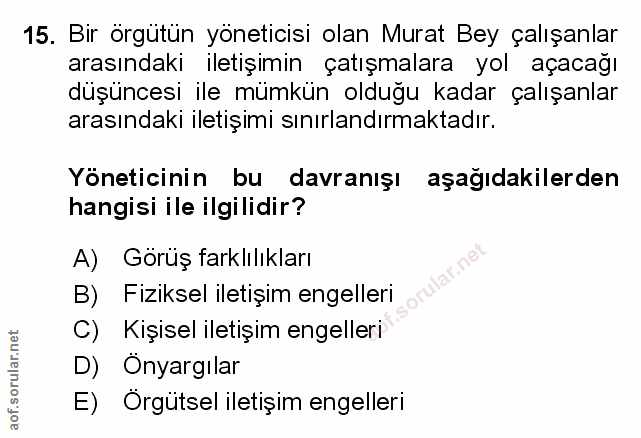 15. Bir örgütün yöneticisi olan Murat Bey çalışanlar arasındaki iletişimin çatışmalara yol açacağı düşüncesi ile mümkün olduğu kadar çalışanlar arasındaki iletişimi sınırlandırmaktadır.

Yöneticinin bu davranışı aşağıdakilerden hangisi ile ilgilidir?

A) Görüş farklılıkları
B) Fiziksel iletişim engelleri
C) Kişisel iletişim engelleri
D) Önyargılar
E) Örgütsel iletişim engelleri

aof.sorular.net